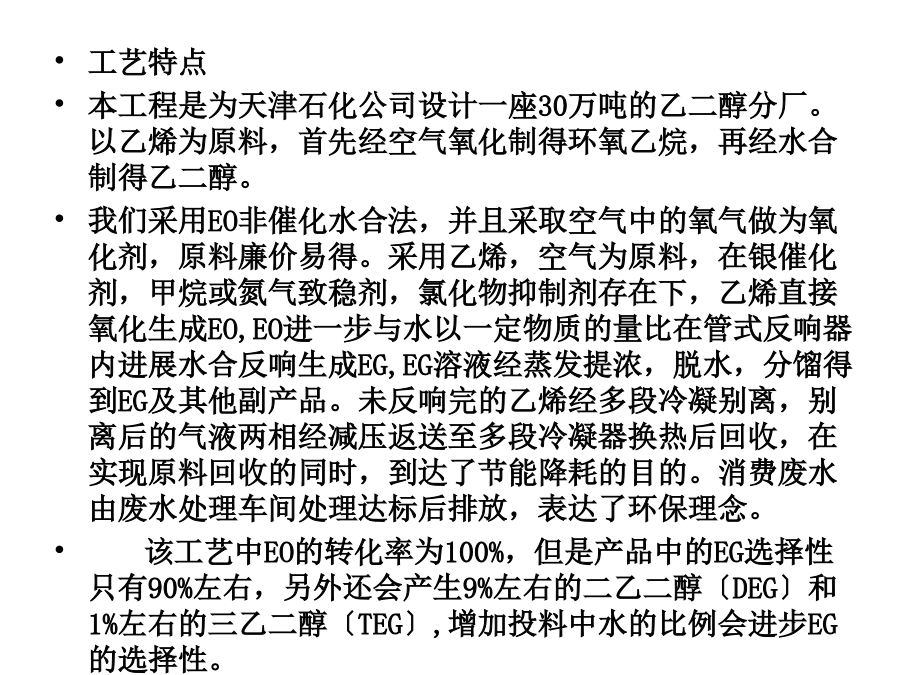 • 工艺特点

• 本工程是为天津石化公司设计一座30万吨的乙二醇分厂。以乙烯为原料，首先经空气氧化制得环氧乙烷，再经水合制得乙二醇。

• 我们采用EO非催化水合法，并且采取空气中的氧气做为氧化剂，原料廉价易得。采用乙烯，空气为原料，在银催化剂，甲烷或氮气致稳剂，氯化物抑制剂存在下，乙烯直接氧化生成EO,EO进一步与水以一定物质的量比在管式反响器内进展水合反响生成EG,EG溶液经蒸发提浓，脱水，分馏得到EG及其他副产品。未反响完的乙烯经多段冷凝别离，别离后的气液两相经减压返送至多段冷凝器换热后回收，在实现原料回收的同时，到达了节能降耗的目的。消费废水由废水处理车间处理达标后排放，表达了环保理念。

• 该工艺中EO的转化率为100%，但是产品中的EG选择性只有90%左右，另外还会产生9%左右的二乙二醇〔DEG〕和1%左右的三乙二醇〔TEG〕,增加投料中水的比例会进步EG的选择性。